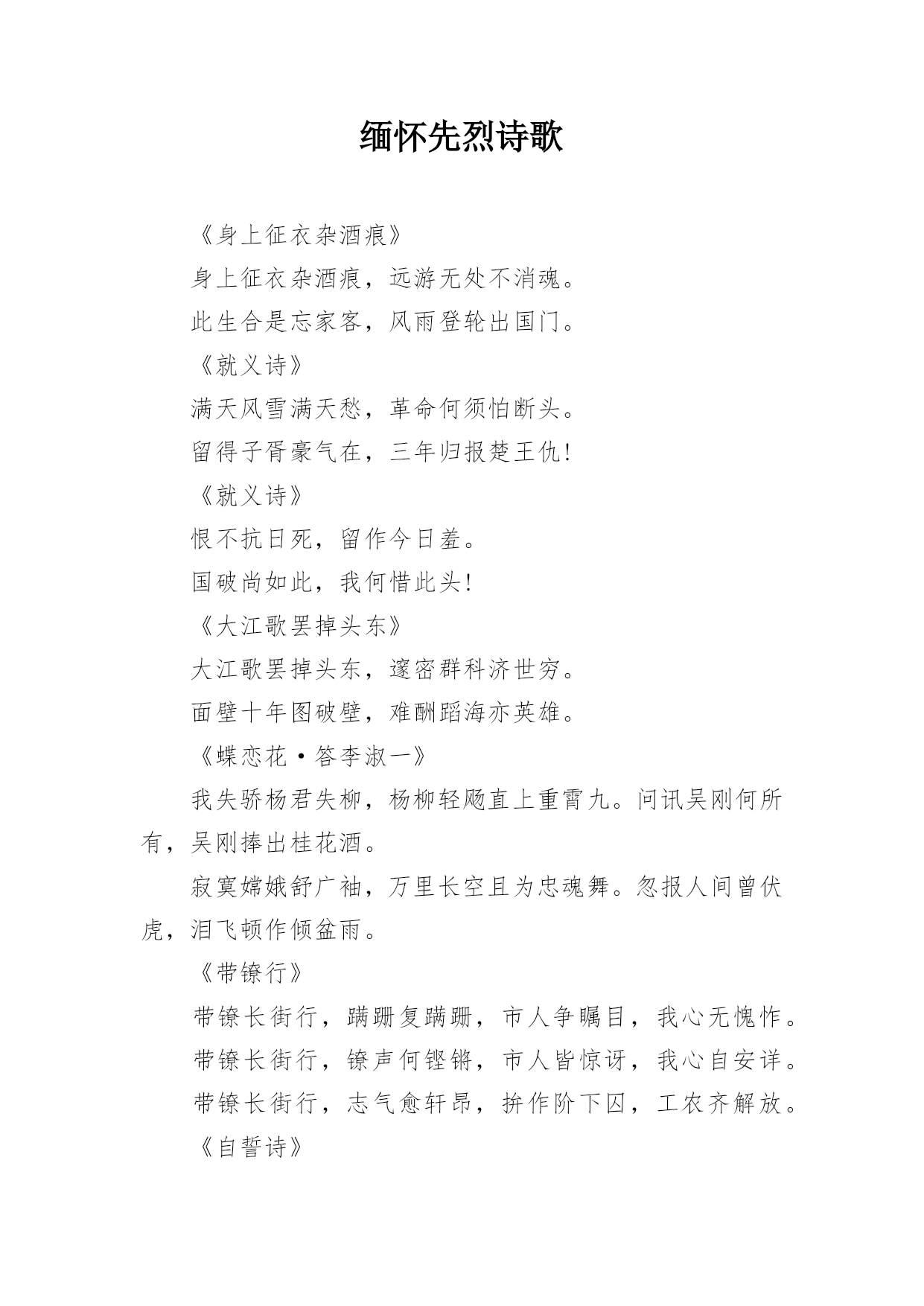 缅怀先烈诗歌

《身上征衣杂酒痕》

身上征衣杂酒痕，远游无处不消魂。

此生合是忘家客，风雨登轮出国门。

《就义诗》

满天风雪满天愁，革命何须怕断头。

留得子胥豪气在，三年归报楚王仇！

《就义诗》

恨不抗日死，留作今日羞。

国破尚如此，我何惜此头！

《大江歌罢掉头东》

大江歌罢掉头东，邃密群科济世穷。

面壁十年图破壁，难酬蹈海亦英雄。

《蝶恋花·答李淑一》

我失骄杨君失柳，杨柳轻飏直上重霄九。问讯吴刚何所有，吴刚捧出桂花酒。

寂寞嫦娥舒广袖，万里长空且为忠魂舞。忽报人间曾伏虎，泪飞顿作倾盆雨。

《带镣行》

带镣长街行，蹒跚复蹒跚，市人争瞩目，我心无愧怍。

带镣长街行，镣声何铿锵，市人皆惊讶，我心自安详。

带镣长街行，志气愈轩昂，拚作阶下囚，工农齐解放。

《自誓诗》